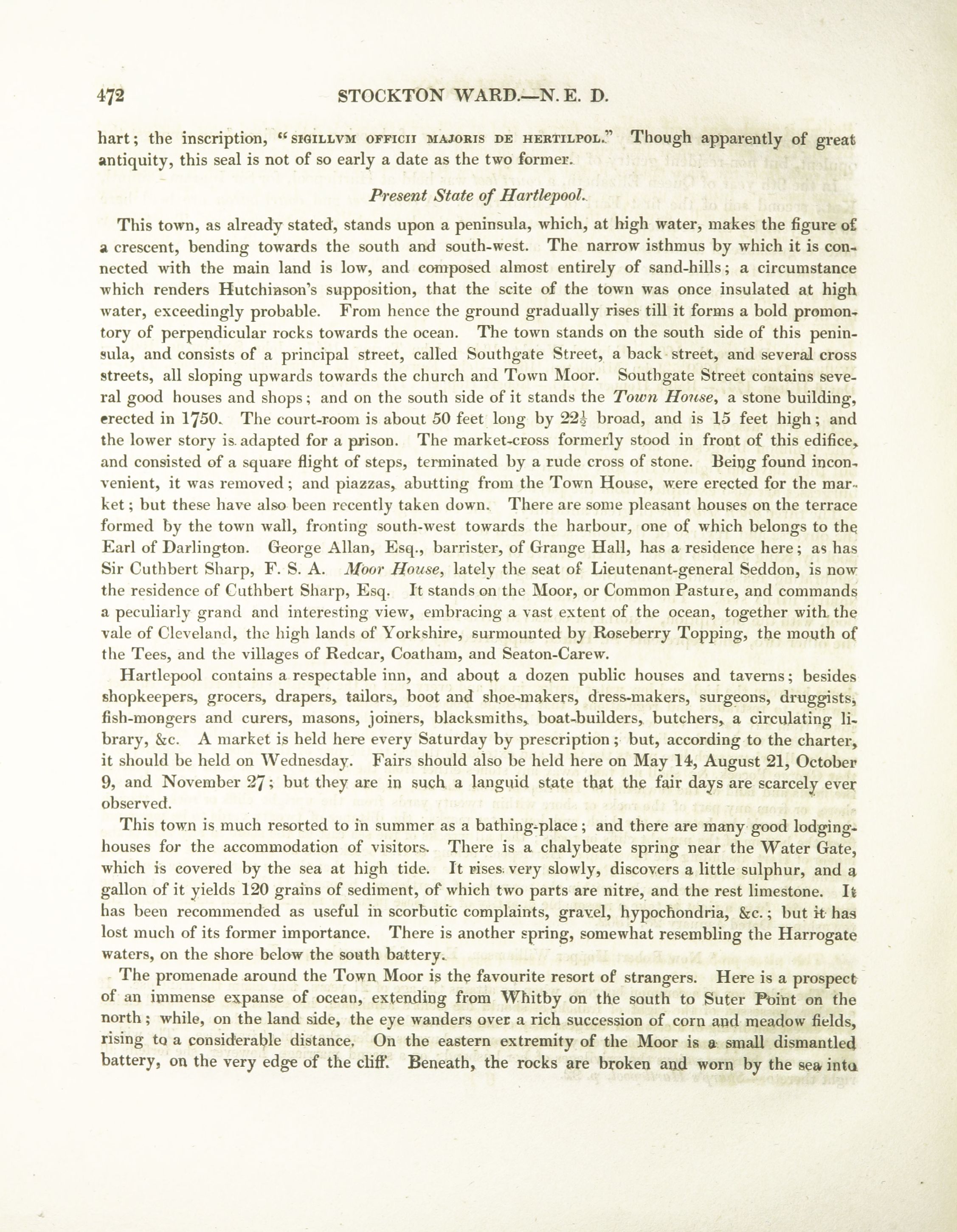 472 STOCKTON WARD.—N. E. D.

hart; the inscription, "SIGILLVM OFFICII MAJORIS DE HERTILPOL." Though apparently of great antiquity, this seal is not of so early a date as the two former.

Present State of Hartlepool.

This town, as already stated, stands upon a peninsula, which, at high water, makes the figure of a crescent, bending towards the south and south-west. The narrow isthmus by which it is connected with the main land is low, and composed almost entirely of sand-hills; a circumstance which renders Hutchinson's supposition, that the scite of the town was once insulated at high water, exceedingly probable. From hence the ground gradually rises till it forms a bold promontory of perpendicular rocks towards the ocean. The town stands on the south side of this peninsula, and consists of a principal street, called Southgate Street, a back street, and several cross streets, all sloping upwards towards the church and Town Moor. Southgate Street contains several good houses and shops; and on the south side of it stands the Town House, a stone building, erected in 1750. The court-room is about 50 feet long by $22\frac{1}{2}$ broad, and is 15 feet high; and the lower story is adapted for a prison. The market-cross formerly stood in front of this edifice, and consisted of a square flight of steps, terminated by a rude cross of stone. Being found inconvenient, it was removed; and piazzas, abutting from the Town House, were erected for the market; but these have also been recently taken down. There are some pleasant houses on the terrace formed by the town wall, fronting south-west towards the harbour, one of which belongs to the Earl of Darlington. George Allan, Esq., barrister, of Grange Hall, has a residence here; as has Sir Cuthbert Sharp, F. S. A. Moor House, lately the seat of Lieutenant-general Seddon, is now the residence of Cuthbert Sharp, Esq. It stands on the Moor, or Common Pasture, and commands a peculiarly grand and interesting view, embracing a vast extent of the ocean, together with the vale of Cleveland, the high lands of Yorkshire, surmounted by Roseberry Topping, the mouth of the Tees, and the villages of Redcar, Coatham, and Seaton-Carew.

Hartlepool contains a respectable inn, and about a dozen public houses and taverns; besides shopkeepers, grocers, drapers, tailors, boot and shoe-makers, dress-makers, surgeons, druggists, fish-mongers and curers, masons, joiners, blacksmiths, boat-builders, butchers, a circulating library, &c. A market is held here every Saturday by prescription; but, according to the charter, it should be held on Wednesday. Fairs should also be held here on May 14, August 21, October 9, and November 27; but they are in such a languid state that the fair days are scarcely ever observed.

This town is much resorted to in summer as a bathing-place; and there are many good lodging-houses for the accommodation of visitors. There is a chalybeate spring near the Water Gate, which is covered by the sea at high tide. It rises very slowly, discovers a little sulphur, and a gallon of it yields 120 grains of sediment, of which two parts are nitre, and the rest limestone. It has been recommended as useful in scorbutic complaints, gravel, hypochondria, &c.; but it has lost much of its former importance. There is another spring, somewhat resembling the Harrogate waters, on the shore below the south battery.

The promenade around the Town Moor is the favourite resort of strangers. Here is a prospect of an immense expanse of ocean, extending from Whitby on the south to Suter Point on the north; while, on the land side, the eye wanders over a rich succession of corn and meadow fields, rising to a considerable distance. On the eastern extremity of the Moor is a small dismantled battery, on the very edge of the cliff. Beneath, the rocks are broken and worn by the sea into